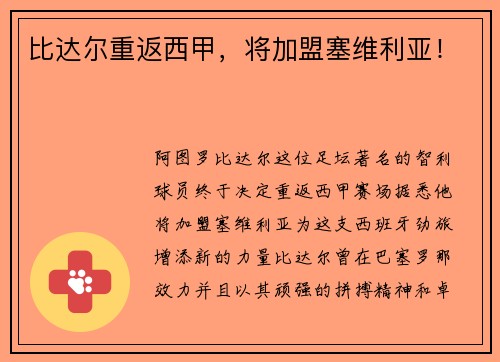 比达尔重返西甲，将加盟塞维利亚！

阿图罗比达尔这位足坛著名的智利球员终于决定重返西甲赛场据悉他将加盟塞维利亚为这支西班牙劲旅增添新的力量比达尔曾在巴塞罗那效力并且以其顽强的拼搏精神和卓